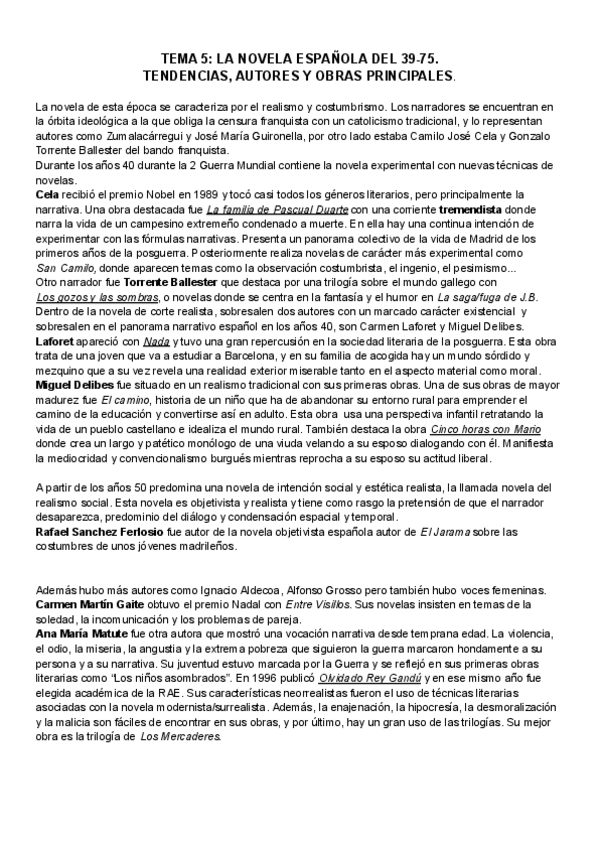 TEMA 5: LA NOVELA ESPAÑOLA DEL 39-75.
TENDENCIAS, AUTORES Y OBRAS PRINCIPALES.

La novela de esta época se caracteriza por el realismo y costumbrismo. Los narradores se encuentran en la órbita ideológica a la que obliga la censura franquista con un catolicismo tradicional, y lo representan autores como Zumalacárregui y José María Guironella, por otro lado estaba Camilo José Cela y Gonzalo Torrente Ballester del bando franquista.
Durante los años 40 durante la 2 Guerra Mundial contiene la novela experimental con nuevas técnicas de novelas.
Cela recibió el premio Nobel en 1989 y tocó casi todos los géneros literarios, pero principalmente la narrativa. Una obra destacada fue La familia de Pascual Duarte con una corriente tremendista donde narra la vida de un campesino extremeño condenado a muerte. En ella hay una continua intención de experimentar con las fórmulas narrativas. Presenta un panorama colectivo de la vida de Madrid de los primeros años de la posguerra. Posteriormente realiza novelas de carácter más experimental como San Camilo, donde aparecen temas como la observación costumbrista, el ingenio, el pesimismo...
Otro narrador fue Torrente Ballester que destaca por una trilogía sobre el mundo gallego con Los gozos y las sombras, o novelas donde se centra en la fantasía y el humor en La saga/fuga de J.B.
Dentro de la novela de corte realista, sobresalen dos autores con un marcado carácter existencial y sobresalen en el panorama narrativo español en los años 40, son Carmen Laforet y Miguel Delibes.
Laforet apareció con Nada y tuvo una gran repercusión en la sociedad literaria de la posguerra. Esta obra trata de una joven que va a estudiar a Barcelona, y en su familia de acogida hay un mundo sórdido y mezquino que a su vez revela una realidad exterior miserable tanto en el aspecto material como moral.
Miguel Delibes fue situado en un realismo tradicional con sus primeras obras. Una de sus obras de mayor madurez fue El camino, historia de un niño que ha de abandonar su entorno rural para emprender el camino de la educación y convertirse así en adulto. Esta obra usa una perspectiva infantil retratando la vida de un pueblo castellano e idealiza el mundo rural. También destaca la obra Cinco horas con Mario donde crea un largo y patético monólogo de una viuda velando a su esposo dialogando con él. Manifiesta la mediocridad y convencionalismo burgués mientras reprocha a su esposo su actitud liberal.

A partir de los años 50 predomina una novela de intención social y estética realista, la llamada novela del realismo social. Esta novela es objetivista y realista y tiene como rasgo la pretensión de que el narrador desaparezca, predominio del diálogo y condensación espacial y temporal.
Rafael Sanchez Ferlosio fue autor de la novela objetivista española autor de El Jarama sobre las costumbres de unos jóvenes madrileños.

Además hubo más autores como Ignacio Aldecoa, Alfonso Grosso pero también hubo voces femeninas.
Carmen Martín Gaite obtuvo el premio Nadal con Entre Visillos. Sus novelas insisten en temas de la soledad, la incomunicación y los problemas de pareja.
Ana María Matute fue otra autora que mostró una vocación narrativa desde temprana edad. La violencia, el odio, la miseria, la angustia y la extrema pobreza que siguieron la guerra marcaron hondamente a su persona y a su narrativa. Su juventud estuvo marcada por la Guerra y se reflejó en sus primeras obras literarias como "Los niños asombrados". En 1996 publicó Olvidado Rey Gandú y en ese mismo año fue elegida académica de la RAE. Sus características neorrealistas fueron el uso de técnicas literarias asociadas con la novela modernista/surrealista. Además, la enajenación, la hipocresía, la desmoralización y la malicia son fáciles de encontrar en sus obras, y por último, hay un gran uso de las trilogías. Su mejor obra es la trilogía de Los Mercaderes.